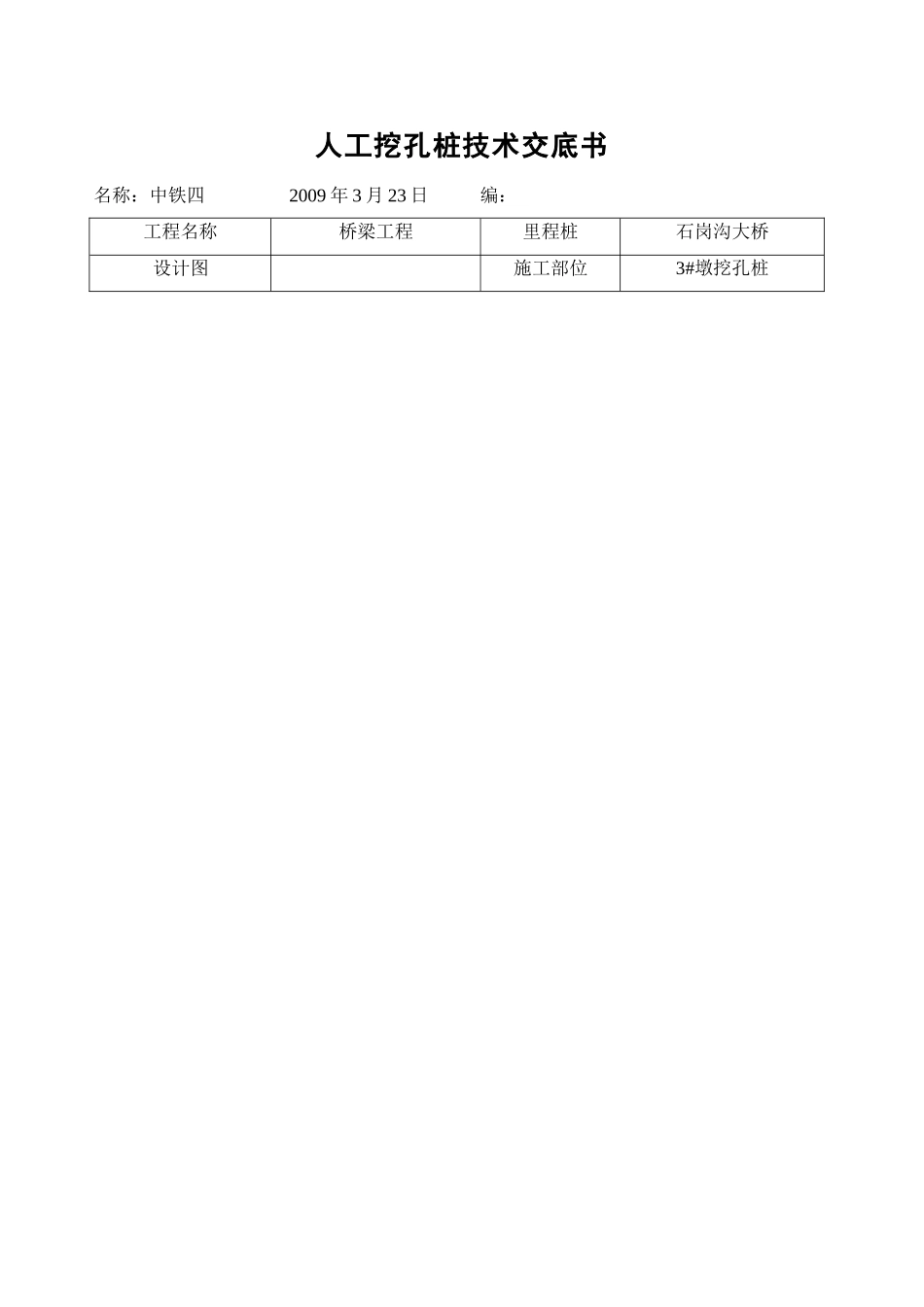 人工挖孔桩技术交底书

名称：中铁四　　2009 年 3 月 23 日　　编：

| 工程名称 | 桥梁工程 | 里程桩 | 石岗沟大桥 |
|---|---|---|---|
| 设计图 | | 施工部位 | 3#墩挖孔桩 |